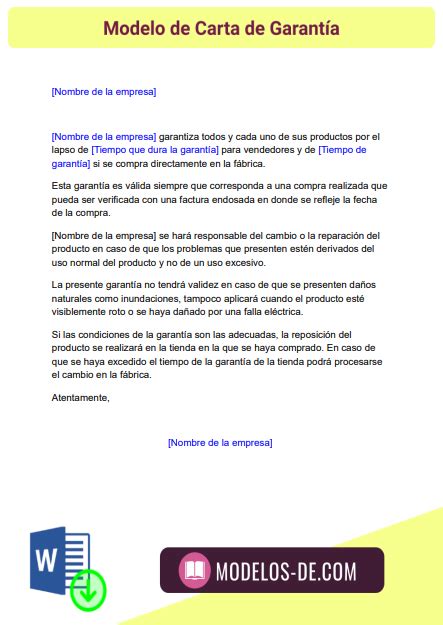 Modelo de Carta de Garantía

[Nombre de la empresa]

[Nombre de la empresa] garantiza todos y cada uno de sus productos por el lapso de [Tiempo que dura la garantía] para vendedores y de [Tiempo de garantía] si se compra directamente en la fábrica.

Esta garantía es válida siempre que corresponda a una compra realizada que pueda ser verificada con una factura endosada en donde se refleje la fecha de la compra.

[Nombre de la empresa] se hará responsable del cambio o la reparación del producto en caso de que los problemas que presenten estén derivados del uso normal del producto y no de un uso excesivo.

La presente garantía no tendrá validez en caso de que se presenten daños naturales como inundaciones, tampoco aplicará cuando el producto esté visiblemente roto o se haya dañado por una falla eléctrica.

Si las condiciones de la garantía son las adecuadas, la reposición del producto se realizará en la tienda en la que se haya comprado. En caso de que se haya excedido el tiempo de la garantía de la tienda podrá procesarse el cambio en la fábrica.

Atentamente,

[Nombre de la empresa]

W

MODELOS-DE.COM